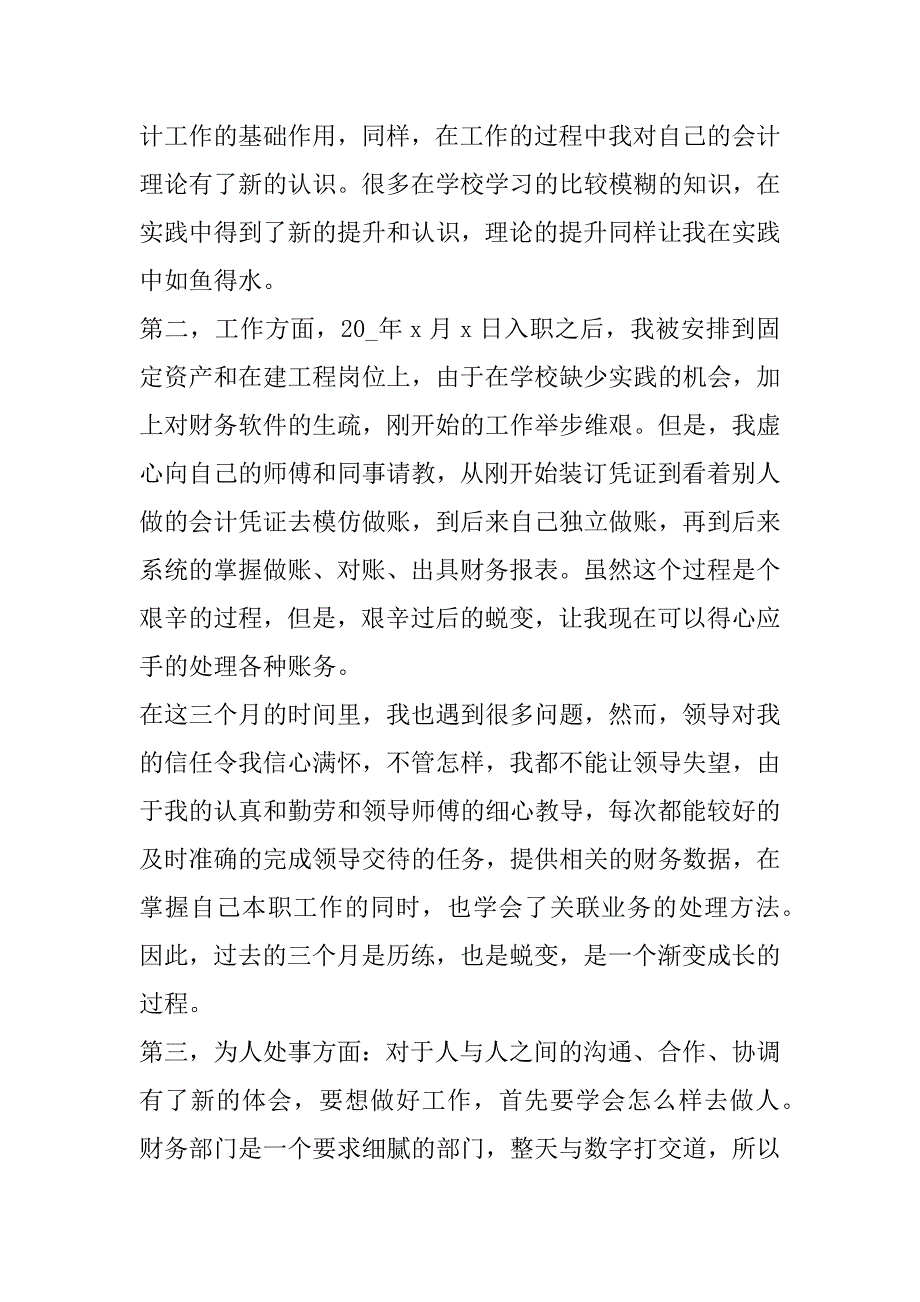 计工作的基础作用，同样，在工作的过程中我对自己的会计理论有了新的认识。很多在学校学习的比较模糊的知识，在实践中得到了新的提升和认识，理论的提升同样让我在实践中如鱼得水。

第二，工作方面，20_年 x 月 x 日入职之后，我被安排到固定资产和在建工程岗位上，由于在学校缺少实践的机会，加上对财务软件的生疏，刚开始的工作举步维艰。但是，我虚心向自己的师傅和同事请教，从刚开始装订凭证到看着别人做的会计凭证去模仿做账，到后来自己独立做账，再到后来系统的掌握做账、对账、出具财务报表。虽然这个过程是个艰辛的过程，但是，艰辛过后的蜕变，让我现在可以得心应手的处理各种账务。

在这三个月的时间里，我也遇到很多问题，然而，领导对我的信任令我信心满怀，不管怎样，我都不能让领导失望，由于我的认真和勤劳和领导师傅的细心教导，每次都能较好的及时准确的完成领导交待的任务，提供相关的财务数据，在掌握自己本职工作的同时，也学会了关联业务的处理方法。因此，过去的三个月是历练，也是蜕变，是一个渐变成长的过程。

第三，为人处事方面：对于人与人之间的沟通、合作、协调有了新的体会，要想做好工作，首先要学会怎么样去做人。财务部门是一个要求细腻的部门，整天与数字打交道，所以